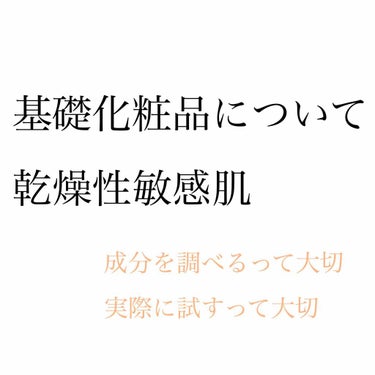 基礎化粧品について

乾燥性敏感肌

成分を調べるって大切

実際に試すって大切